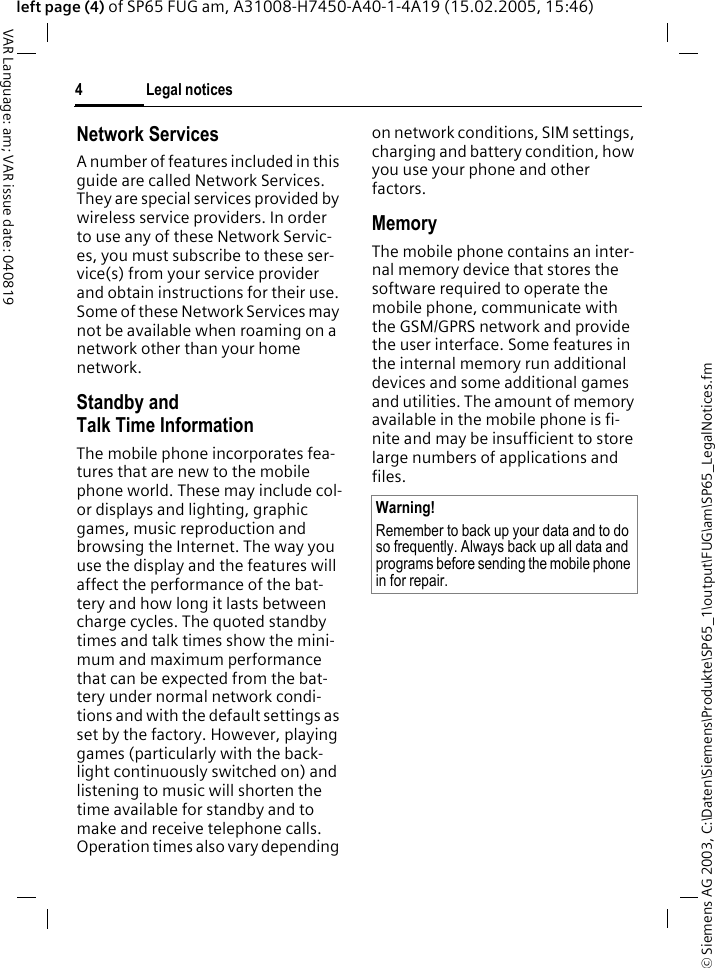 left page (4) of SP65 FUG am, A31008-H7450-A40-1-4A19 (15.02.2005, 15:46)

VAR Language: am; VAR issue date: 040819

4 Legal notices

Network Services

A number of features included in this guide are called Network Services. They are special services provided by wireless service providers. In order to use any of these Network Services, you must subscribe to these service(s) from your service provider and obtain instructions for their use. Some of these Network Services may not be available when roaming on a network other than your home network.

Standby and Talk Time Information

The mobile phone incorporates features that are new to the mobile phone world. These may include color displays and lighting, graphic games, music reproduction and browsing the Internet. The way you use the display and the features will affect the performance of the battery and how long it lasts between charge cycles. The quoted standby times and talk times show the minimum and maximum performance that can be expected from the battery under normal network conditions and with the default settings as set by the factory. However, playing games (particularly with the backlight continuously switched on) and listening to music will shorten the time available for standby and to make and receive telephone calls. Operation times also vary depending on network conditions, SIM settings, charging and battery condition, how you use your phone and other factors.

Memory

The mobile phone contains an internal memory device that stores the software required to operate the mobile phone, communicate with the GSM/GPRS network and provide the user interface. Some features in the internal memory run additional devices and some additional games and utilities. The amount of memory available in the mobile phone is finite and may be insufficient to store large numbers of applications and files.

Warning!

Remember to back up your data and to do so frequently. Always back up all data and programs before sending the mobile phone in for repair.

© Siemens AG 2003, C:\Daten\Siemens\Produkte\SP65_1\output\FUG\am\SP65_LegalNotices.fm